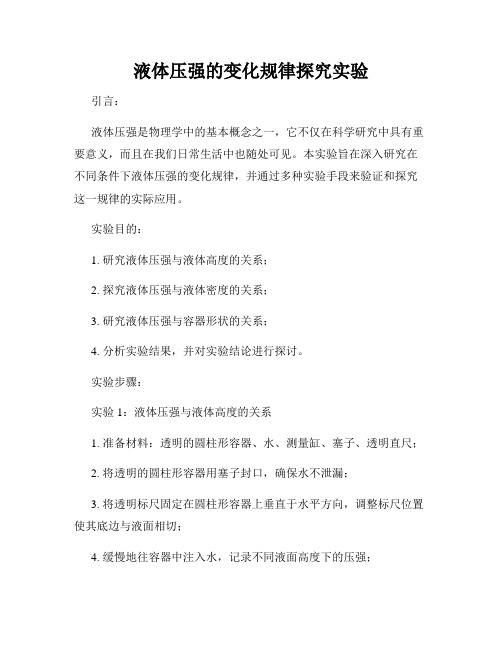 液体压强的变化规律探究实验

引言：

液体压强是物理学中的基本概念之一，它不仅在科学研究中具有重要意义，而且在我们日常生活中也随处可见。本实验旨在深入研究在不同条件下液体压强的变化规律，并通过多种实验手段来验证和探究这一规律的实际应用。

实验目的：

1. 研究液体压强与液体高度的关系；

2. 探究液体压强与液体密度的关系；

3. 研究液体压强与容器形状的关系；

4. 分析实验结果，并对实验结论进行探讨。

实验步骤：

实验 1：液体压强与液体高度的关系

1. 准备材料：透明的圆柱形容器、水、测量缸、塞子、透明直尺；

2. 将透明的圆柱形容器用塞子封口，确保水不泄漏；

3. 将透明标尺固定在圆柱形容器上垂直于水平方向，调整标尺位置使其底边与液面相切；

4. 缓慢地往容器中注入水，记录不同液面高度下的压强；